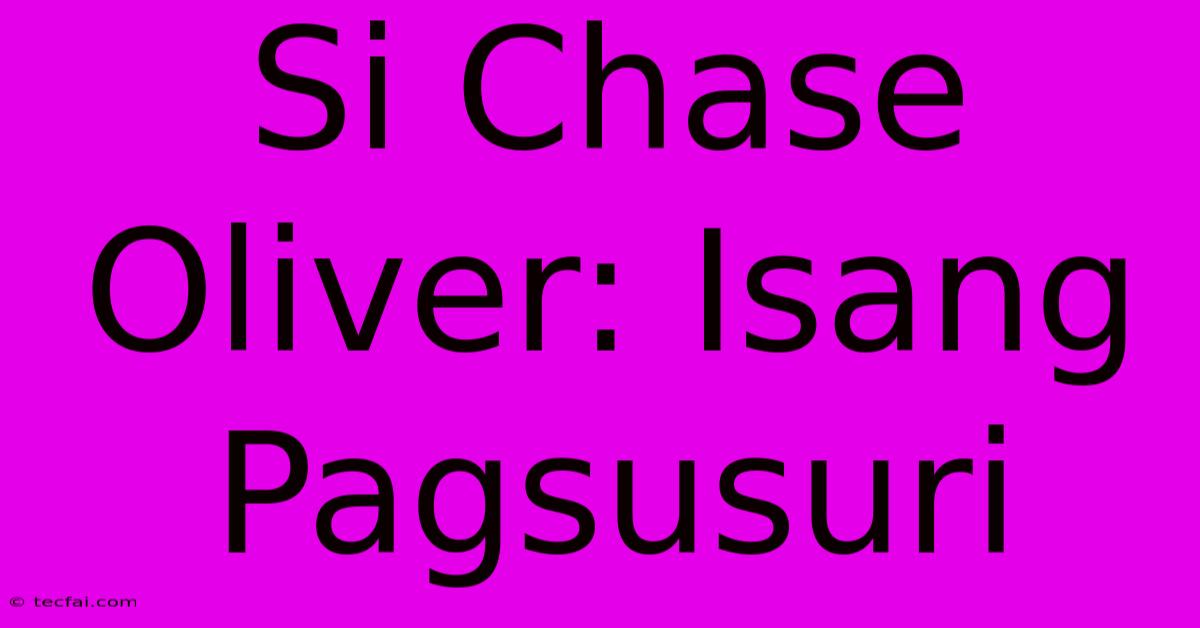 Si Chase Oliver: Isang Pagsusuri

© tecfai.com